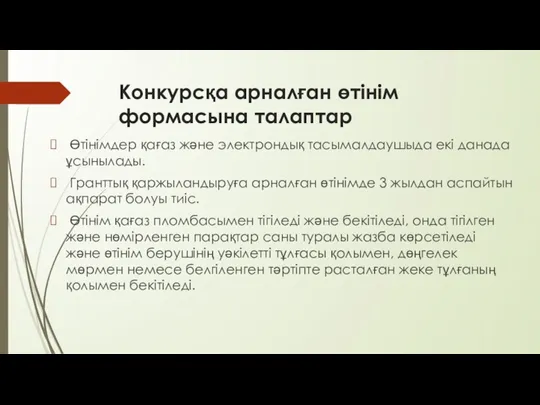 Конкурсқа арналған өтінім формасына талаптар

Өтінімдер қағаз және электрондық тасымалдаушыда екі данада ұсынылады.

Гранттық қаржыландыруға арналған өтінімде 3 жылдан аспайтын ақпарат болуы тиіс.

Өтінім қағаз пломбасымен тігіледі және бекітіледі, онда тігілген және нөмірленген парақтар саны туралы жазба көрсетіледі және өтінім берушінің уәкілетті тұлғасы қолымен, дөңгелек мөрмен немесе белгіленген тәртіпте расталған жеке тұлғаның қолымен бекітіледі.